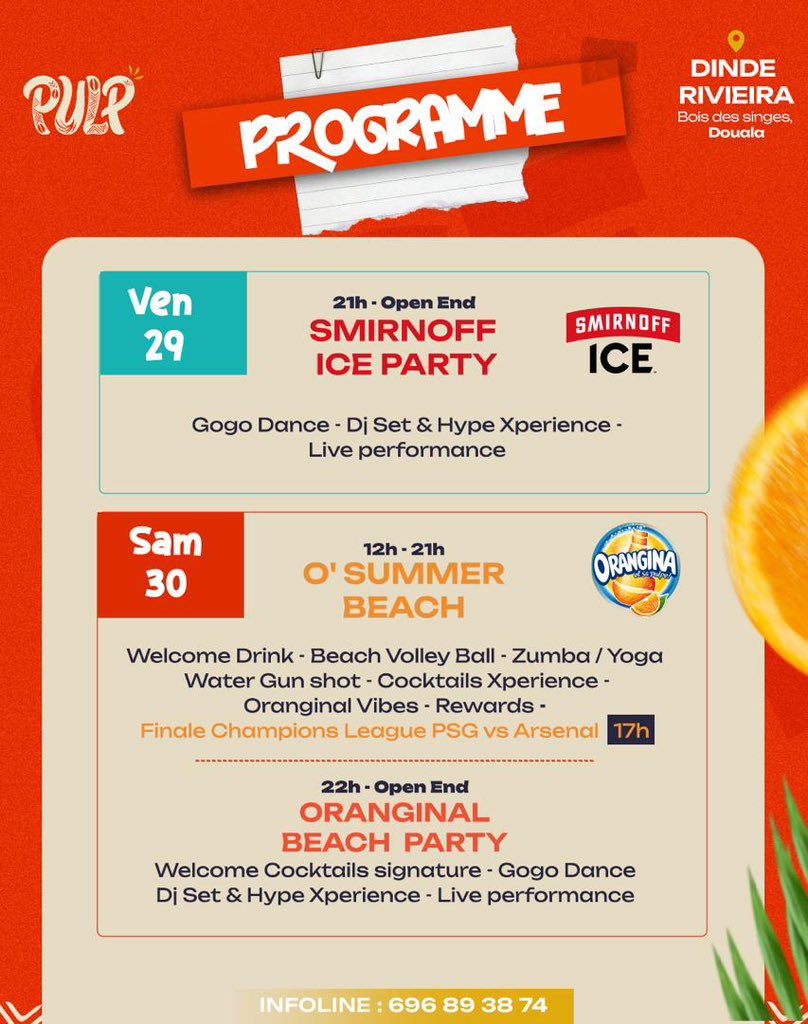 PULP

PROGRAMME

DINDE
RIVIEIRA
Bois des singes,
Douala

Ven
29

21h - Open End
SMIRNOFF
ICE PARTY

SMIRNOFF
ICE

Gogo Dance - Dj Set & Hype Xperience - Live performance

Sam
30

12h - 21h
O' SUMMER
BEACH

ORANGINA

Welcome Drink - Beach Volley Ball - Zumba / Yoga Water Gun shot - Cocktails Xperience - Oranginal Vibes - Rewards - Finale Champions League PSG vs Arsenal 17h

22h - Open End
ORANGINAL
BEACH PARTY
Welcome Cocktails signature - Gogo Dance
Dj Set & Hype Xperience - Live performance

INFOLINE : 696 89 38 74